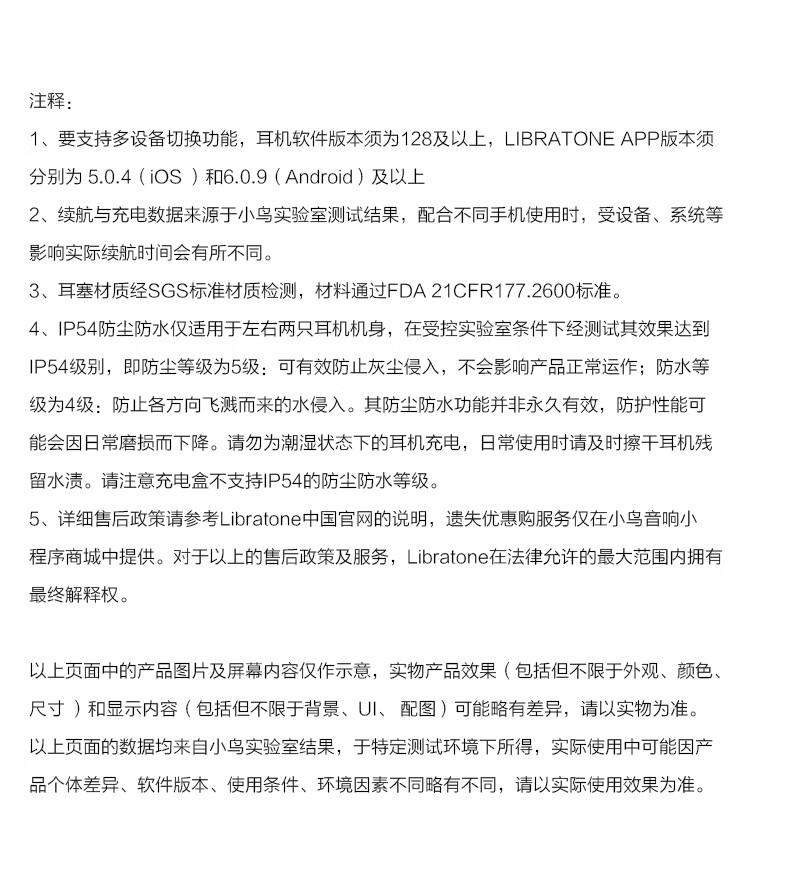 注释：

1、要支持多设备切换功能，耳机软件版本须为128及以上，LIBRATONE APP版本须分别为 5.0.4（iOS ）和6.0.9（Android）及以上

2、续航与充电数据来源于小鸟实验室测试结果，配合不同手机使用时，受设备、系统等影响实际续航时间会有所不同。

3、耳塞材质经SGS标准材质检测，材料通过FDA 21CFR177.2600标准。

4、IP54防尘防水仅适用于左右两只耳机机身，在受控实验室条件下经测试其效果达到IP54级别，即防尘等级为5级：可有效防止灰尘侵入，不会影响产品正常运作；防水等级为4级：防止各方向飞溅而来的水侵入。其防尘防水功能并非永久有效，防护性能可能会因日常磨损而下降。请勿为潮湿状态下的耳机充电，日常使用时请及时擦干耳机残留水渍。请注意充电盒不支持IP54的防尘防水等级。

5、详细售后政策请参考Libratone中国官网的说明，遗失优惠购服务仅在小鸟音响小程序商城中提供。对于以上的售后政策及服务，Libratone在法律允许的最大范围内拥有最终解释权。

以上页面中的产品图片及屏幕内容仅作示意，实物产品效果（包括但不限于外观、颜色、尺寸 ）和显示内容（包括但不限于背景、UI、 配图）可能略有差异，请以实物为准。

以上页面的数据均来自小鸟实验室结果，于特定测试环境下所得，实际使用中可能因产品个体差异、软件版本、使用条件、环境因素不同略有不同，请以实际使用效果为准。